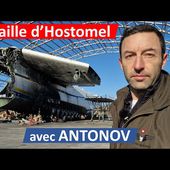 aille d'Hostomel

avec ANTONOV